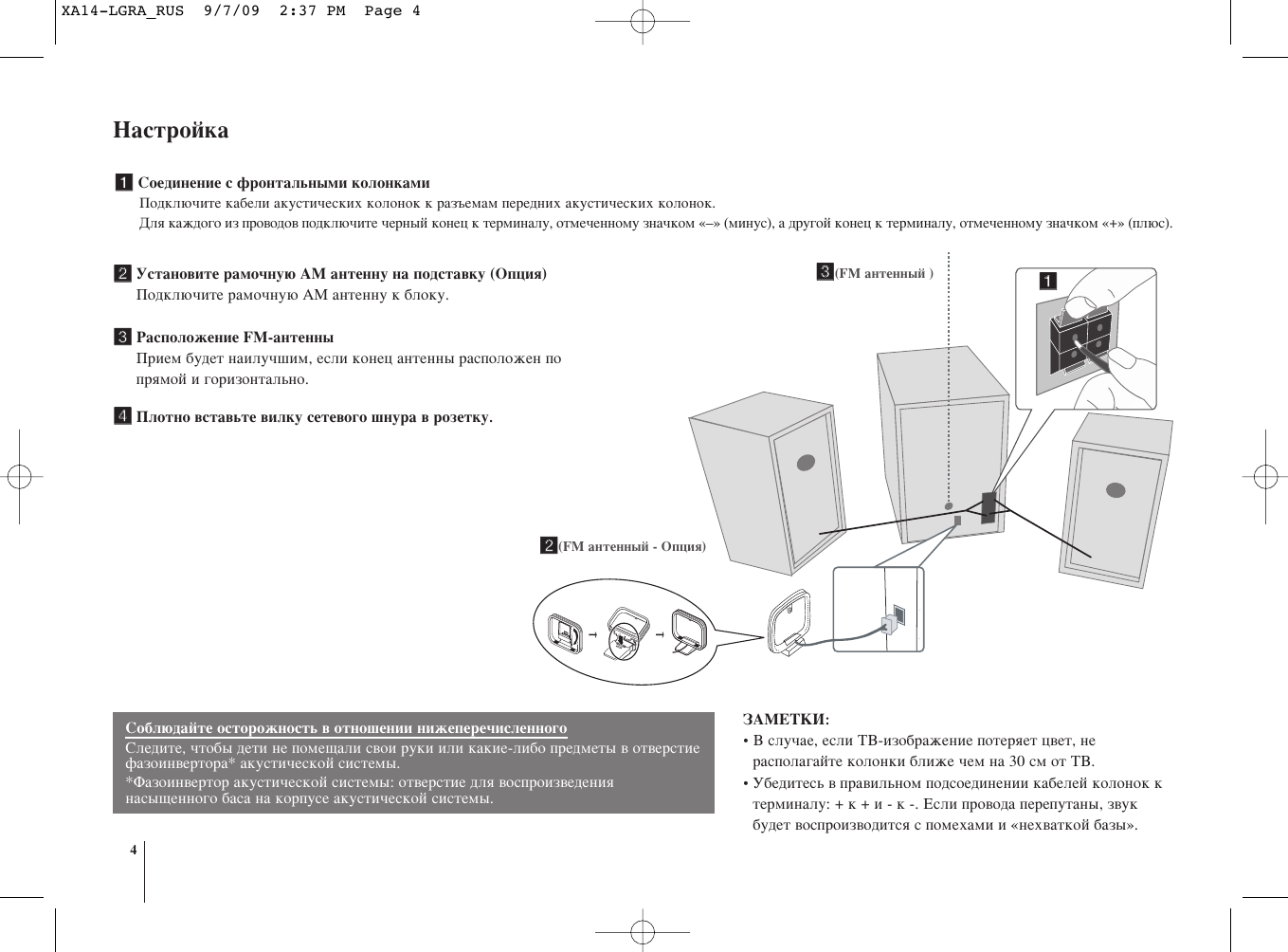 XA14-LGRA_RUS 9/7/09 2:37 PM Page 4

Настройка

1 Соединение с фронтальными колонками
Подключите кабели акустических колонок к разъемам передних акустических колонок.
Для каждого из проводов подключите черный конец к терминалу, отмеченному значком «–» (минус), а другой конец к терминалу, отмеченному значком «+» (плюс).

2 Установите рамочную AM антенну на подставку (Опция)
Подключите рамочную AM антенну к блоку.

3 Расположение FM-антенны
Прием будет наилучшим, если конец антенны расположен по прямой и горизонтально.

4 Плотно вставьте вилку сетевого шнура в розетку.

3 (FM антенный )

1

2 (FM антенный - Опция)

Соблюдайте осторожность в отношении нижеперечисленного
Следите, чтобы дети не помещали свои руки или какие-либо предметы в отверстие фазоинвертора* акустической системы.
*Фазоинвертор акустической системы: отверстие для воспроизведения насыщенного баса на корпусе акустической системы.

ЗАМЕТКИ:
• В случае, если ТВ-изображение потеряет цвет, не располагайте колонки ближе чем на 30 см от ТВ.
• Убедитесь в правильном подсоединении кабелей колонок к терминалу: + к + и - к -. Если провода перепутаны, звук будет воспроизводится с помехами и «нехваткой базы».

4